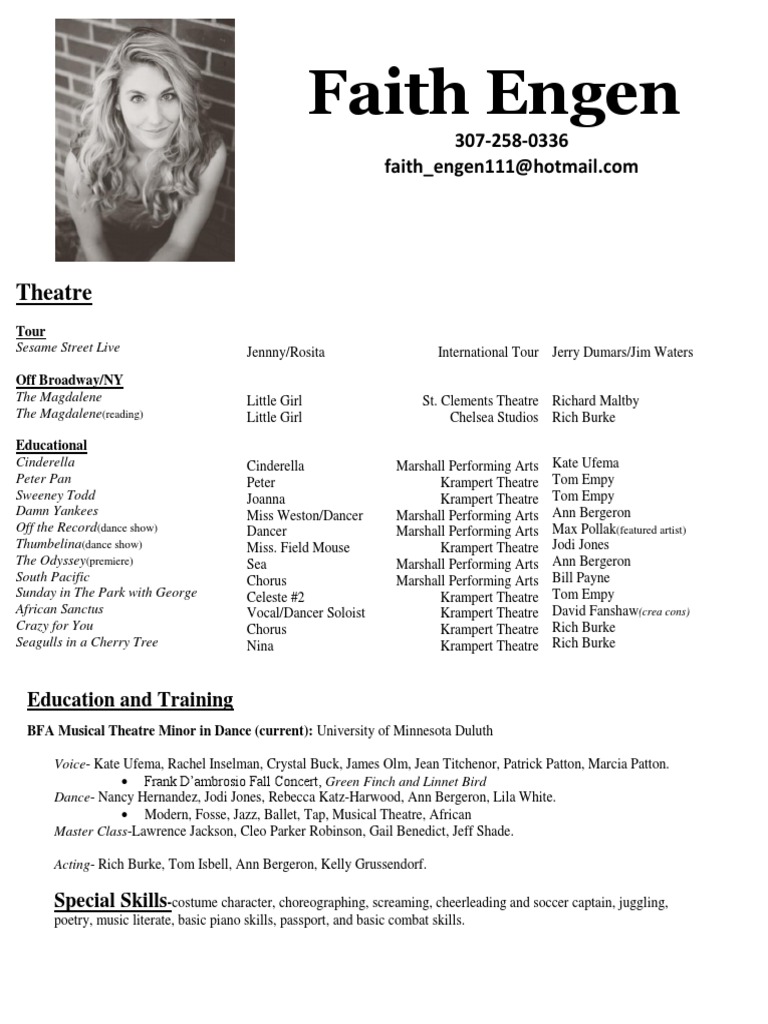 Faith Engen
307-258-0336
faith_engen111@hotmail.com

Theatre

Tour
| | | | |
|---|---|---|---|
| Sesame Street Live | Jennny/Rosita | International Tour | Jerry Dumars/Jim Waters |

Off Broadway/NY
| | | | |
|---|---|---|---|
| The Magdalene | Little Girl | St. Clements Theatre | Richard Maltby |
| The Magdalene(reading) | Little Girl | Chelsea Studios | Rich Burke |

Educational
| | | | |
|---|---|---|---|
| Cinderella | Cinderella | Marshall Performing Arts | Kate Ufema |
| Peter Pan | Peter | Krampert Theatre | Tom Empy |
| Sweeney Todd | Joanna | Krampert Theatre | Tom Empy |
| Damn Yankees | Miss Weston/Dancer | Marshall Performing Arts | Ann Bergeron |
| Off the Record(dance show) | Dancer | Marshall Performing Arts | Max Pollak(featured artist) |
| Thumbelina(dance show) | Miss. Field Mouse | Krampert Theatre | Jodi Jones |
| The Odyssey(premiere) | Sea | Marshall Performing Arts | Ann Bergeron |
| South Pacific | Chorus | Marshall Performing Arts | Bill Payne |
| Sunday in The Park with George | Celeste #2 | Krampert Theatre | Tom Empy |
| African Sanctus | Vocal/Dancer Soloist | Krampert Theatre | David Fanshaw(crea cons) |
| Crazy for You | Chorus | Krampert Theatre | Rich Burke |
| Seagulls in a Cherry Tree | Nina | Krampert Theatre | Rich Burke |

Education and Training

BFA Musical Theatre Minor in Dance (current): University of Minnesota Duluth

Voice- Kate Ufema, Rachel Inselman, Crystal Buck, James Olm, Jean Titchenor, Patrick Patton, Marcia Patton.
• Frank D'ambrosio Fall Concert, Green Finch and Linnet Bird
Dance- Nancy Hernandez, Jodi Jones, Rebecca Katz-Harwood, Ann Bergeron, Lila White.
• Modern, Fosse, Jazz, Ballet, Tap, Musical Theatre, African
Master Class-Lawrence Jackson, Cleo Parker Robinson, Gail Benedict, Jeff Shade.

Acting- Rich Burke, Tom Isbell, Ann Bergeron, Kelly Grussendorf.

Special Skills-costume character, choreographing, screaming, cheerleading and soccer captain, juggling, poetry, music literate, basic piano skills, passport, and basic combat skills.